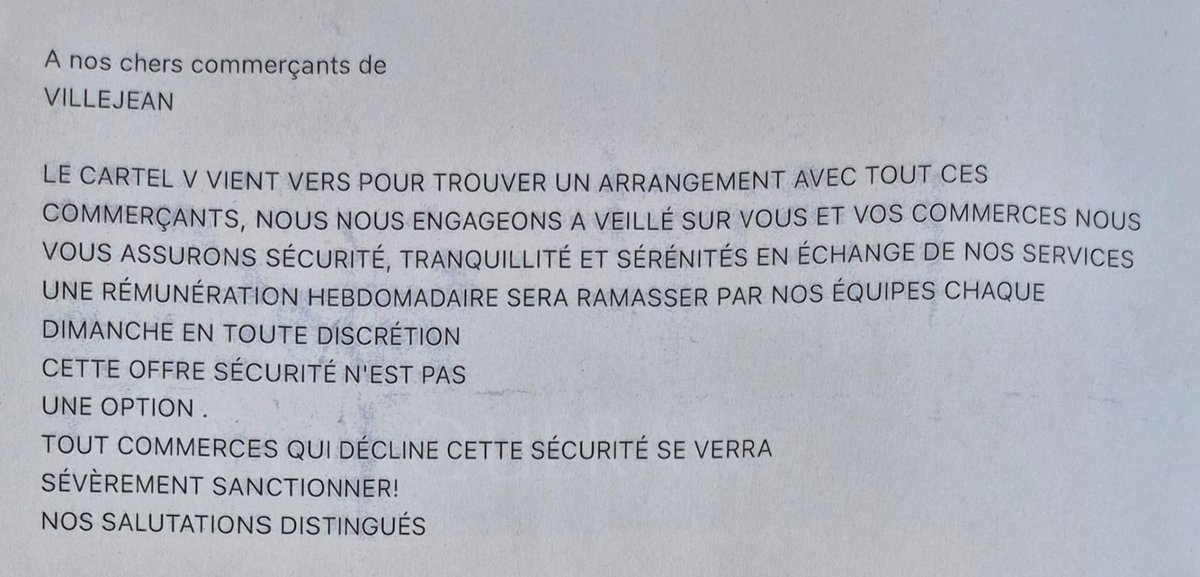 A nos chers commerçants de
VILLEJEAN

LE CARTEL V VIENT VERS POUR TROUVER UN ARRANGEMENT AVEC TOUT CES COMMERÇANTS, NOUS NOUS ENGAGEONS A VEILLÉ SUR VOUS ET VOS COMMERCES NOUS VOUS ASSURONS SÉCURITÉ, TRANQUILLITÉ ET SÉRÉNITÉS EN ÉCHANGE DE NOS SERVICES UNE RÉMUNÉRATION HEBDOMADAIRE SERA RAMASSER PAR NOS ÉQUIPES CHAQUE DIMANCHE EN TOUTE DISCRÉTION
CETTE OFFRE SÉCURITÉ N'EST PAS
UNE OPTION .
TOUT COMMERCES QUI DÉCLINE CETTE SÉCURITÉ SE VERRA
SÉVÈREMENT SANCTIONNER!
NOS SALUTATIONS DISTINGUÉS